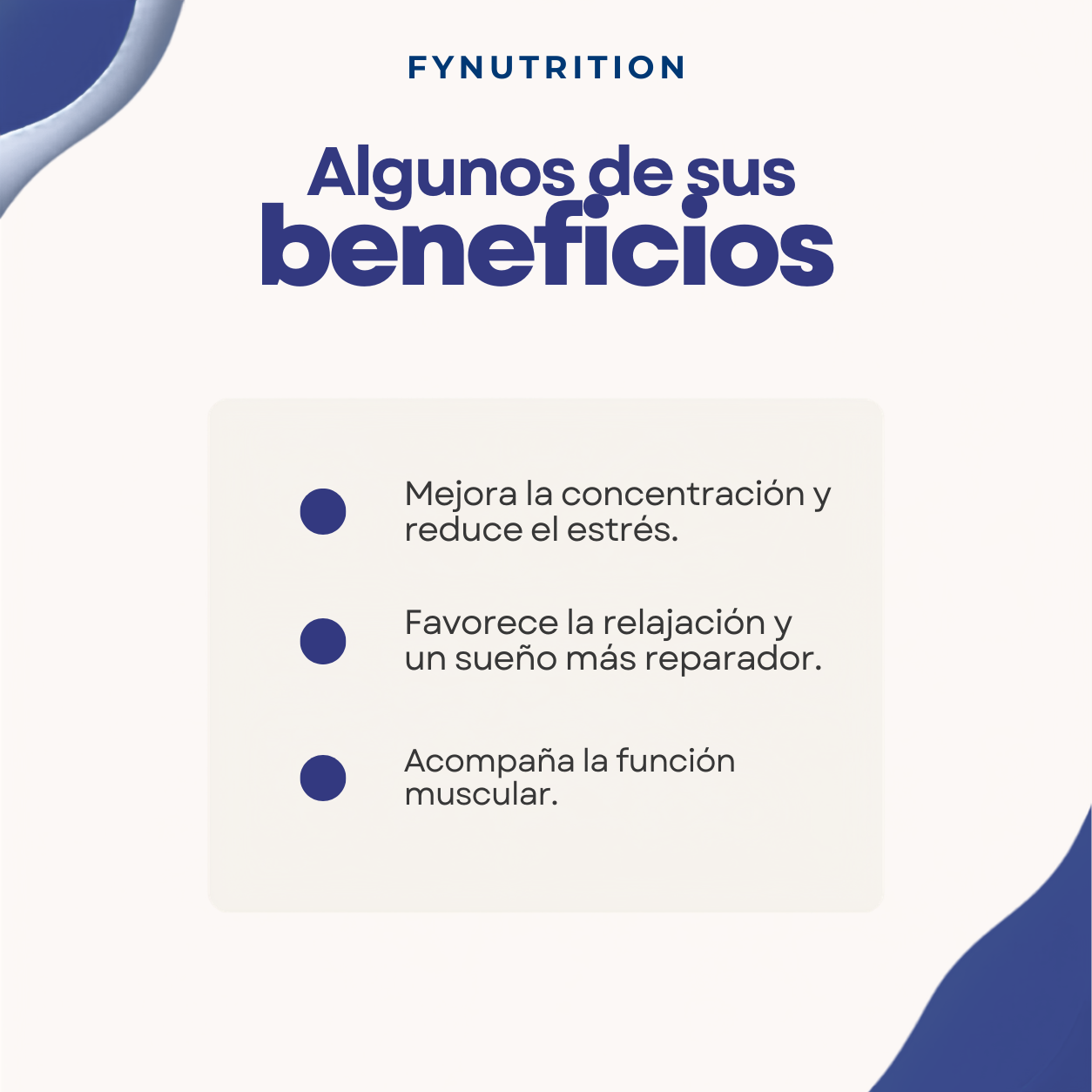 FYNUTRITION

Algunos de sus
beneficios

• Mejora la concentración y reduce el estrés.

• Favorece la relajación y un sueño más reparador.

• Acompaña la función muscular.